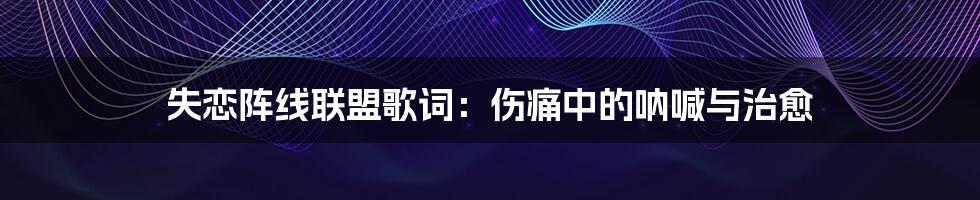 失恋阵线联盟歌词：伤痛中的呐喊与治愈